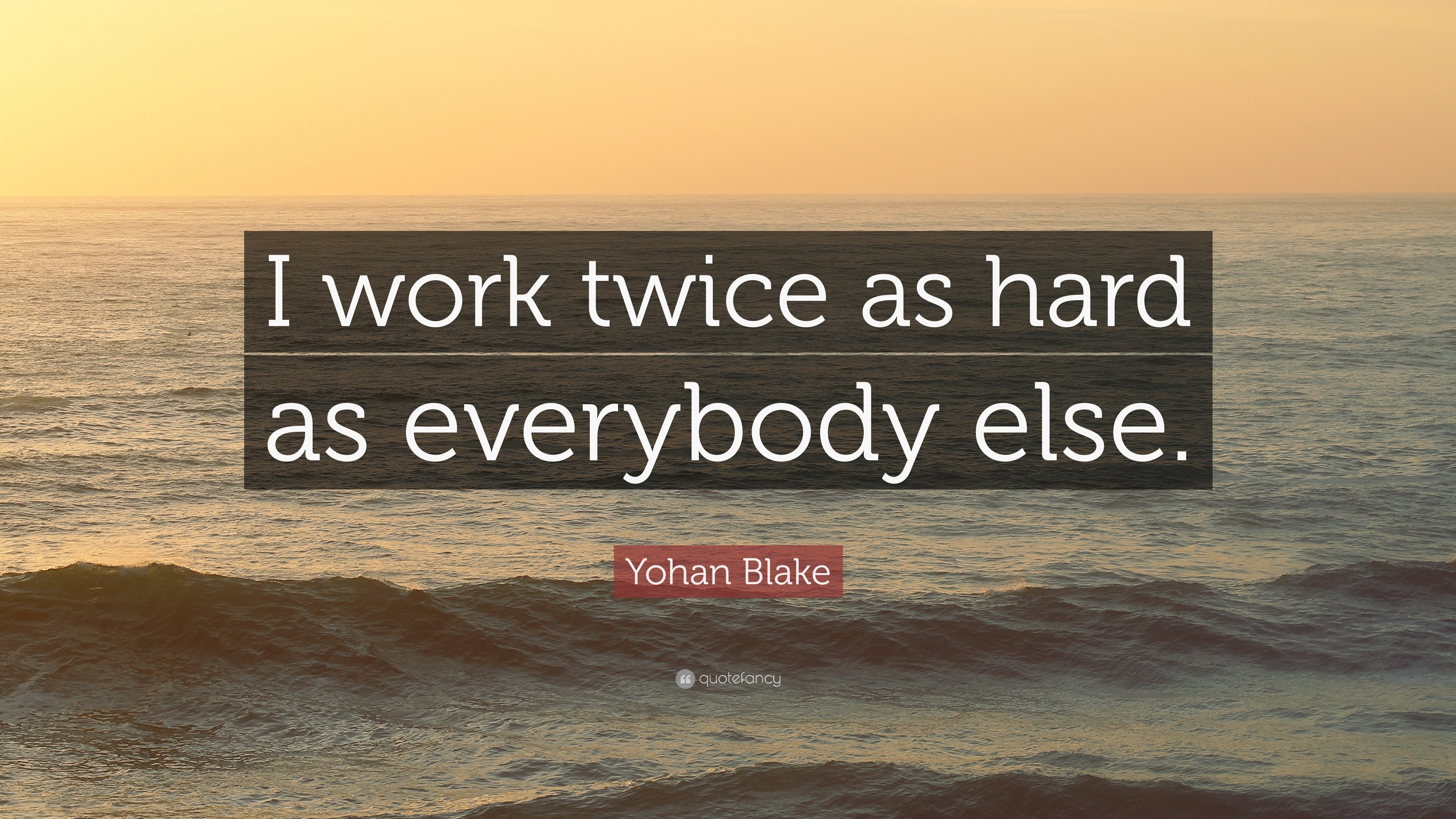 I work twice as hard as everybody else.

Yohan Blake

quotefancy